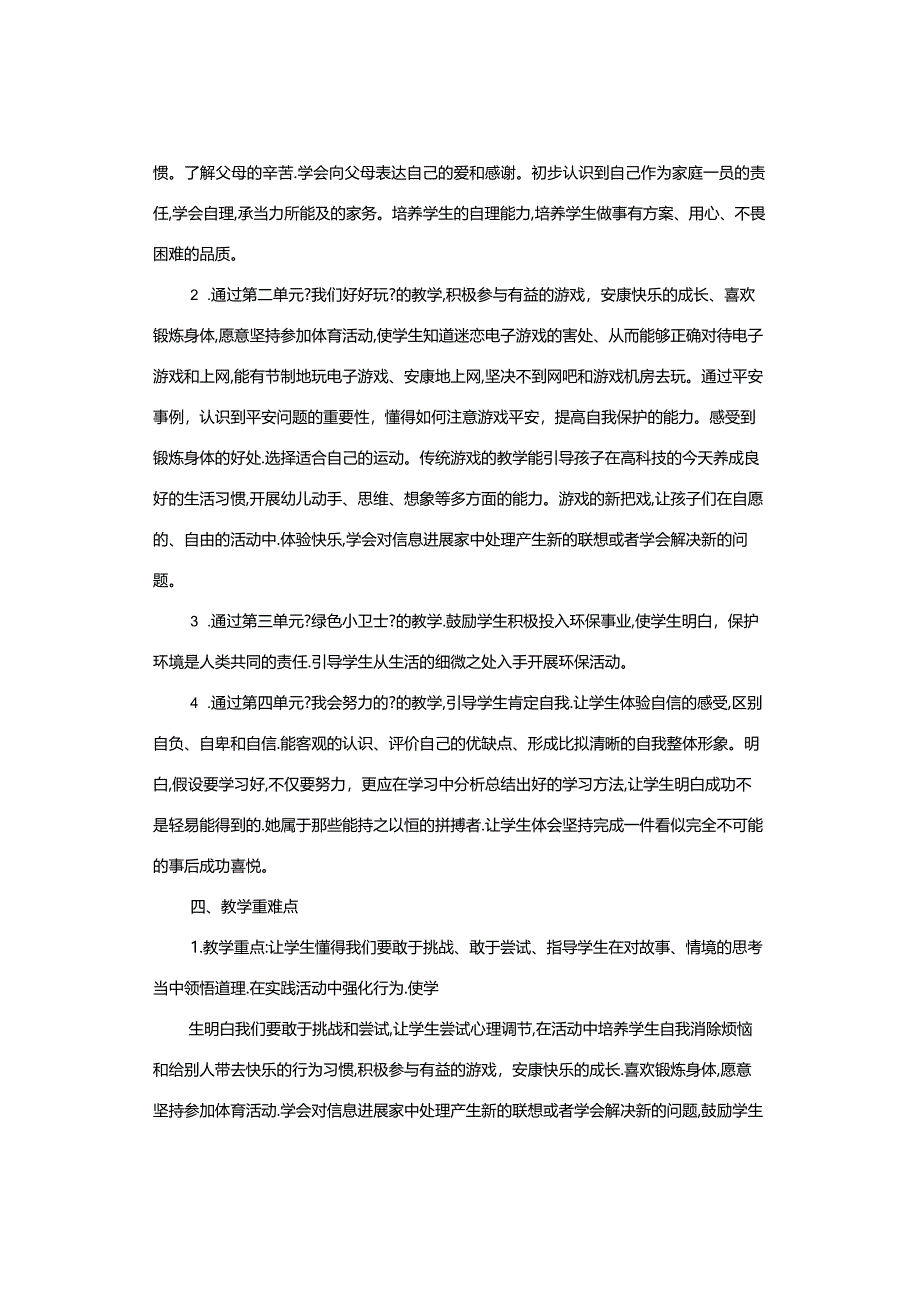 惯。了解父母的辛苦.学会向父母表达自己的爱和感谢。初步认识到自己作为家庭一员的责任,学会自理,承当力所能及的家务。培养学生的自理能力,培养学生做事有方案、用心、不畏困难的品质。

2 .通过第二单元?我们好好玩?的教学,积极参与有益的游戏，安康快乐的成长、喜欢锻炼身体,愿意坚持参加体育活动,使学生知道迷恋电子游戏的害处、从而能够正确对待电子游戏和上网,能有节制地玩电子游戏、安康地上网,坚决不到网吧和游戏机房去玩。通过平安事例，认识到平安问题的重要性，懂得如何注意游戏平安，提高自我保护的能力。感受到锻炼身体的好处.选择适合自己的运动。传统游戏的教学能引导孩子在高科技的今天养成良好的生活习惯,开展幼儿动手、思维、想象等多方面的能力。游戏的新把戏,让孩子们在自愿的、自由的活动中.体验快乐,学会对信息进展家中处理产生新的联想或者学会解决新的问题。

3 .通过第三单元?绿色小卫士?的教学.鼓励学生积极投入环保事业,使学生明白，保护环境是人类共同的责任.引导学生从生活的细微之处入手开展环保活动。

4 .通过第四单元?我会努力的?的教学,引导学生肯定自我.让学生体验自信的感受,区别自负、自卑和自信.能客观的认识、评价自己的优缺点、形成比拟清晰的自我整体形象。明白,假设要学习好,不仅要努力，更应在学习中分析总结出好的学习方法,让学生明白成功不是轻易能得到的.她属于那些能持之以恒的拼搏者.让学生体会坚持完成一件看似完全不可能的事后成功喜悦。

四、教学重难点

1.教学重点:让学生懂得我们要敢于挑战、敢于尝试、指导学生在对故事、情境的思考当中领悟道理.在实践活动中强化行为.使学

生明白我们要敢于挑战和尝试,让学生尝试心理调节,在活动中培养学生自我消除烦恼和给别人带去快乐的行为习惯,积极参与有益的游戏，安康快乐的成长.喜欢锻炼身体,愿意坚持参加体育活动.学会对信息进展家中处理产生新的联想或者学会解决新的问题,鼓励学生